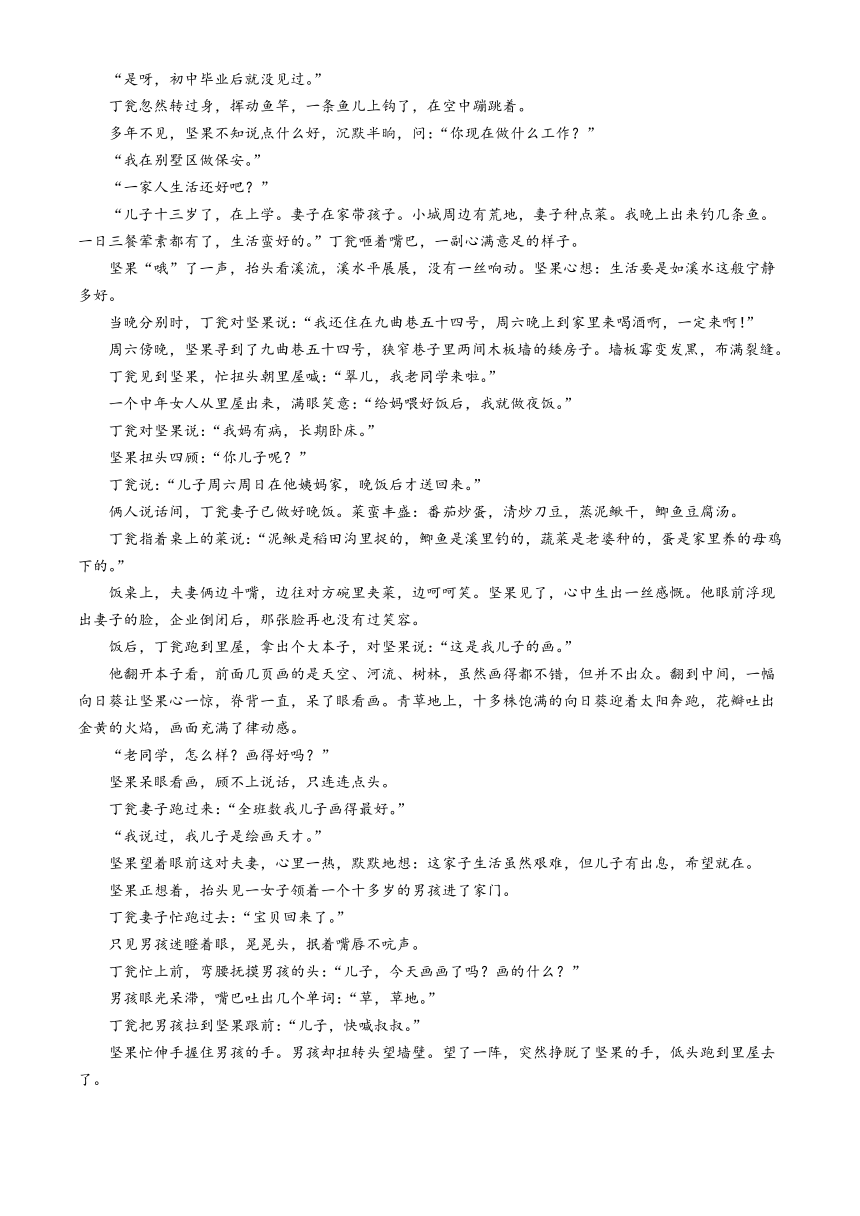 “是呀，初中毕业后就没见过。”

丁瓮忽然转过身，挥动鱼竿，一条鱼儿上钩了，在空中蹦跳着。

多年不见，坚果不知说点什么好，沉默半晌，问：“你现在做什么工作？”

“我在别墅区做保安。”

“一家人生活还好吧？”

“儿子十三岁了，在上学。妻子在家带孩子。小城周边有荒地，妻子种点菜。我晚上出来钓几条鱼。一日三餐荤素都有了，生活蛮好的。”丁瓮咂着嘴巴，一副心满意足的样子。

坚果“哦”了一声，抬头看溪流，溪水平展展，没有一丝响动。坚果心想：生活要是如溪水这般宁静多好。

当晚分别时，丁瓮对坚果说：“我还住在九曲巷五十四号，周六晚上到家里来喝酒啊，一定来啊！”

周六傍晚，坚果寻到了九曲巷五十四号，狭窄巷子里两间木板墙的矮房子。墙板霉变发黑，布满裂缝。

丁瓮见到坚果，忙扭头朝里屋喊：“翠儿，我老同学来啦。”

一个中年女人从里屋出来，满眼笑意：“给妈喂好饭后，我就做夜饭。”

丁瓮对坚果说：“我妈有病，长期卧床。”

坚果扭头四顾：“你儿子呢？”

丁瓮说：“儿子周六周日在他姨妈家，晚饭后才送回来。”

俩人说话间，丁瓮妻子已做好晚饭。菜蛮丰盛：番茄炒蛋，清炒刀豆，蒸泥鳅干，鲫鱼豆腐汤。

丁瓮指着桌上的菜说：“泥鳅是稻田沟里捉的，鲫鱼是溪里钓的，蔬菜是老婆种的，蛋是家里养的母鸡下的。”

饭桌上，夫妻俩边斗嘴，边往对方碗里夹菜，边呵呵笑。坚果见了，心中生出一丝感慨。他眼前浮现出妻子的脸，企业倒闭后，那张脸再也没有过笑容。

饭后，丁瓮跑到里屋，拿出个大本子，对坚果说：“这是我儿子的画。”

他翻开本子看，前面几页画的是天空、河流、树林，虽然画得都不错，但并不出众。翻到中间，一幅向日葵让坚果心一惊，脊背一直，呆了眼看画。青草地上，十多株饱满的向日葵迎着太阳奔跑，花瓣吐出金黄的火焰，画面充满了律动感。

“老同学，怎么样？画得好吗？”

坚果呆眼看画，顾不上说话，只连连点头。

丁瓮妻子跑过来：“全班数我儿子画得最好。”

“我说过，我儿子是绘画天才。”

坚果望着眼前这对夫妻，心里一热，默默地想：这家子生活虽然艰难，但儿子有出息，希望就在。

坚果正想着，抬头见一女子领着一个十多岁的男孩进了家门。

丁瓮妻子忙跑过去：“宝贝回来了。”

只见男孩迷瞪着眼，晃晃头，抿着嘴唇不吭声。

丁瓮忙上前，弯腰抚摸男孩的头：“儿子，今天画画了吗？画的什么？”

男孩眼光呆滞，嘴巴吐出几个单词：“草，草地。”

丁瓮把男孩拉到坚果跟前：“儿子，快喊叔叔。”

坚果忙伸手握住男孩的手。男孩却扭转头望墙壁。望了一阵，突然挣脱了坚果的手，低头跑到里屋去了。